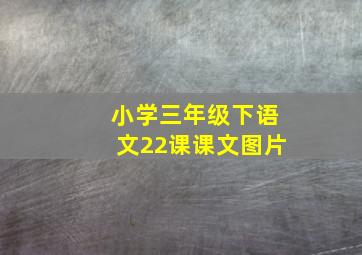 小学三年级下语文22课课文图片